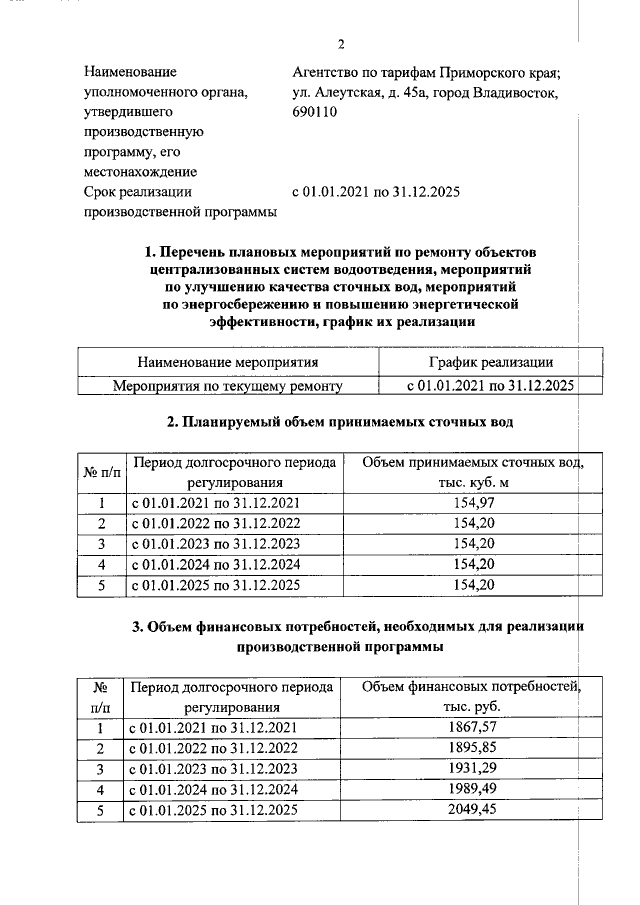 2

Наименование уполномоченного органа, утвердившего производственную программу, его местонахождение

Агентство по тарифам Приморского края; ул. Алеутская, д. 45а, город Владивосток, 690110

Срок реализации производственной программы

с 01.01.2021 по 31.12.2025

1. Перечень плановых мероприятий по ремонту объектов централизованных систем водоотведения, мероприятий по улучшению качества сточных вод, мероприятий по энергосбережению и повышению энергетической эффективности, график их реализации

| Наименование мероприятия | График реализации |
|---|---|
| Мероприятия по текущему ремонту | с 01.01.2021 по 31.12.2025 |

2. Планируемый объем принимаемых сточных вод

| № п/п | Период долгосрочного периода регулирования | Объем принимаемых сточных вод, тыс. куб. м |
|---|---|---|
| 1 | с 01.01.2021 по 31.12.2021 | 154,97 |
| 2 | с 01.01.2022 по 31.12.2022 | 154,20 |
| 3 | с 01.01.2023 по 31.12.2023 | 154,20 |
| 4 | с 01.01.2024 по 31.12.2024 | 154,20 |
| 5 | с 01.01.2025 по 31.12.2025 | 154,20 |

3. Объем финансовых потребностей, необходимых для реализации производственной программы

| № п/п | Период долгосрочного периода регулирования | Объем финансовых потребностей, тыс. руб. |
|---|---|---|
| 1 | с 01.01.2021 по 31.12.2021 | 1867,57 |
| 2 | с 01.01.2022 по 31.12.2022 | 1895,85 |
| 3 | с 01.01.2023 по 31.12.2023 | 1931,29 |
| 4 | с 01.01.2024 по 31.12.2024 | 1989,49 |
| 5 | с 01.01.2025 по 31.12.2025 | 2049,45 |